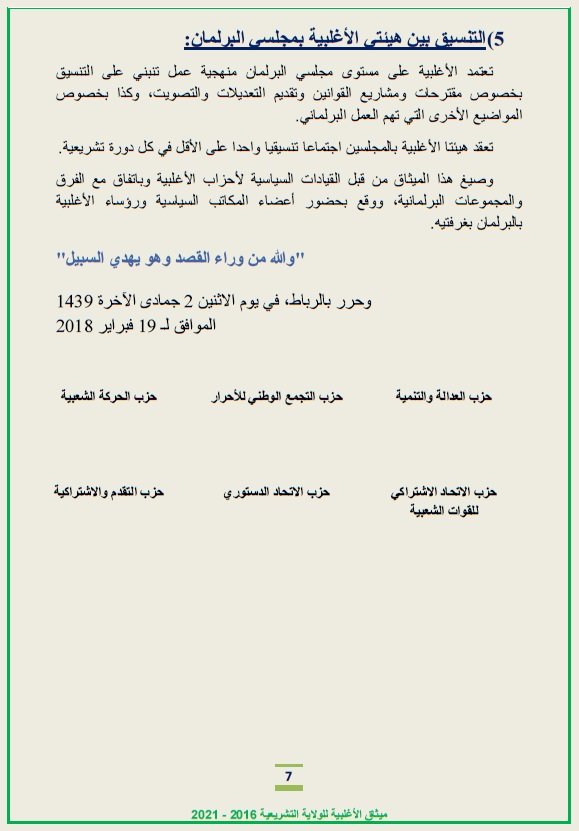 5)التنسيق بين هيئتي الأغلبية بمجلسي البرلمان:

تعتمد الأغلبية على مستوى مجلسي البرلمان منهجية عمل تنبني على التنسيق بخصوص مقترحات ومشاريع القوانين وتقديم التعديلات والتصويت، وكذا بخصوص المواضيع الأخرى التي تهم العمل البرلماني.

تعقد هيئتا الأغلبية بالمجلسين اجتماعا تنسيقيا واحدا على الأقل في كل دورة تشريعية.

وصيغ هذا الميثاق من قبل القيادات السياسية لأحزاب الأغلبية وباتفاق مع الفرق والمجموعات البرلمانية، ووقع بحضور أعضاء المكاتب السياسية ورؤساء الأغلبية بالبرلمان بغرفتيه.

"والله من وراء القصد وهو يهدي السبيل"

وحرر بالرباط، في يوم الاثنين 2 جمادى الآخرة 1439
الموافق لـ 19 فبراير 2018

حزب العدالة والتنمية
حزب التجمع الوطني للأحرار
حزب الحركة الشعبية

حزب الاتحاد الاشتراكي للقوات الشعبية
حزب الاتحاد الدستوري
حزب التقدم والاشتراكية

7

ميثاق الأغلبية للولاية التشريعية 2016 - 2021